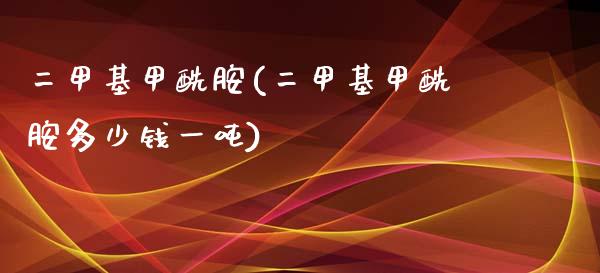 二甲基甲酰胺(二甲基甲酰胺多少钱一吨)